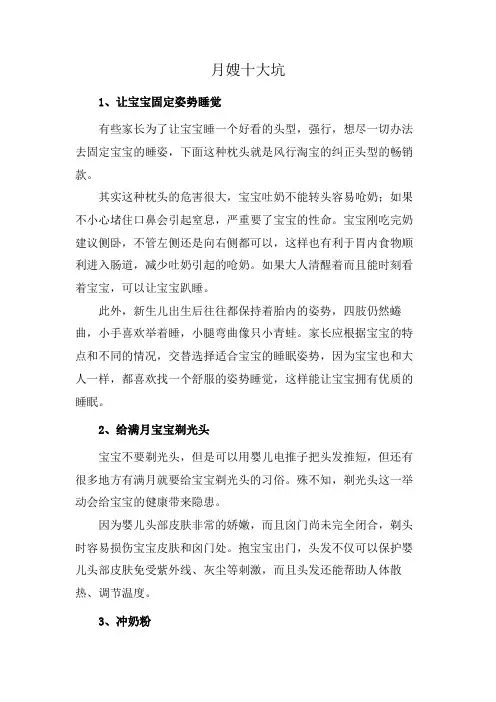 月嫂十大坑

1、让宝宝固定姿势睡觉

有些家长为了让宝宝睡一个好看的头型，强行，想尽一切办法去固定宝宝的睡姿，下面这种枕头就是风行淘宝的纠正头型的畅销款。

其实这种枕头的危害很大，宝宝吐奶不能转头容易呛奶；如果不小心堵住口鼻会引起窒息，严重要了宝宝的性命。宝宝刚吃完奶建议侧卧，不管左侧还是向右侧都可以，这样也有利于胃内食物顺利进入肠道，减少吐奶引起的呛奶。如果大人清醒着而且能时刻看着宝宝，可以让宝宝趴睡。

此外，新生儿出生后往往都保持着胎内的姿势，四肢仍然蜷曲，小手喜欢举着睡，小腿弯曲像只小青蛙。家长应根据宝宝的特点和不同的情况，交替选择适合宝宝的睡眠姿势，因为宝宝也和大人一样，都喜欢找一个舒服的姿势睡觉，这样能让宝宝拥有优质的睡眠。

2、给满月宝宝剃光头

宝宝不要剃光头，但是可以用婴儿电推子把头发推短，但还有很多地方有满月就要给宝宝剃光头的习俗。殊不知，剃光头这一举动会给宝宝的健康带来隐患。

因为婴儿头部皮肤非常的娇嫩，而且囟门尚未完全闭合，剃头时容易损伤宝宝皮肤和囟门处。抱宝宝出门，头发不仅可以保护婴儿头部皮肤免受紫外线、灰尘等刺激，而且头发还能帮助人体散热、调节温度。

3、冲奶粉